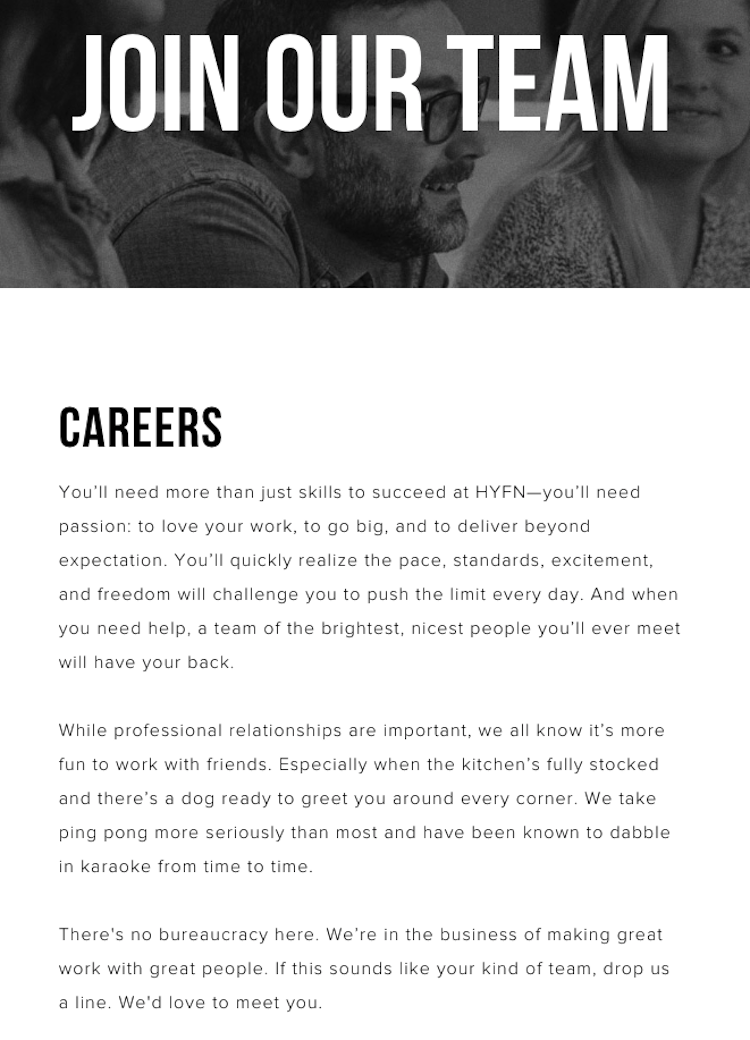 JOIN OUR TEAM

CAREERS

You'll need more than just skills to succeed at HYFN—you'll need passion: to love your work, to go big, and to deliver beyond expectation. You'll quickly realize the pace, standards, excitement, and freedom will challenge you to push the limit every day. And when you need help, a team of the brightest, nicest people you'll ever meet will have your back.

While professional relationships are important, we all know it's more fun to work with friends. Especially when the kitchen's fully stocked and there's a dog ready to greet you around every corner. We take ping pong more seriously than most and have been known to dabble in karaoke from time to time.

There's no bureaucracy here. We're in the business of making great work with great people. If this sounds like your kind of team, drop us a line. We'd love to meet you.